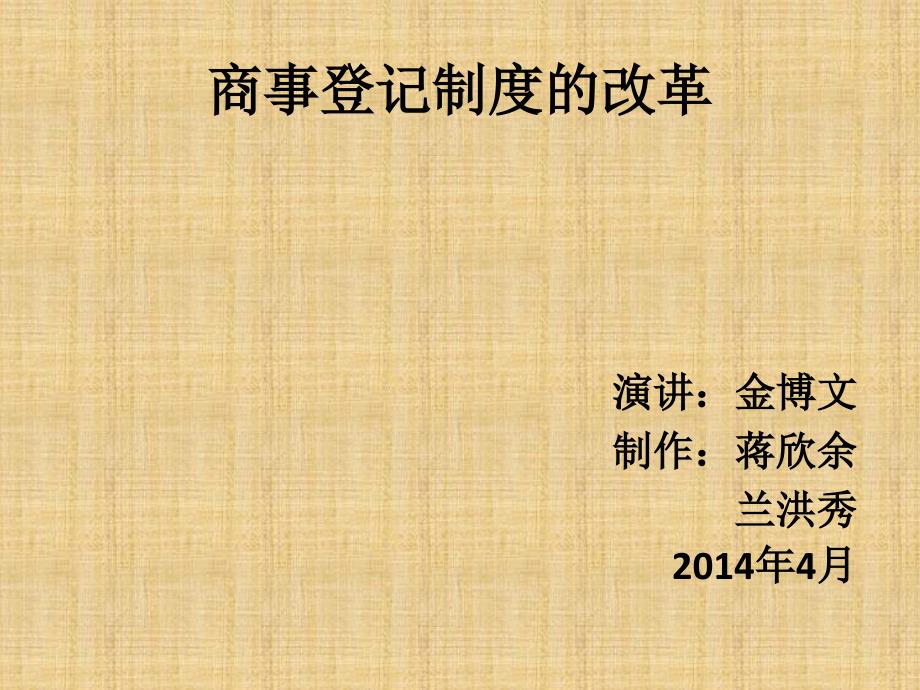 商事登记制度的改革

演讲：金博文
制作：蒋欣余
兰洪秀
2014年4月